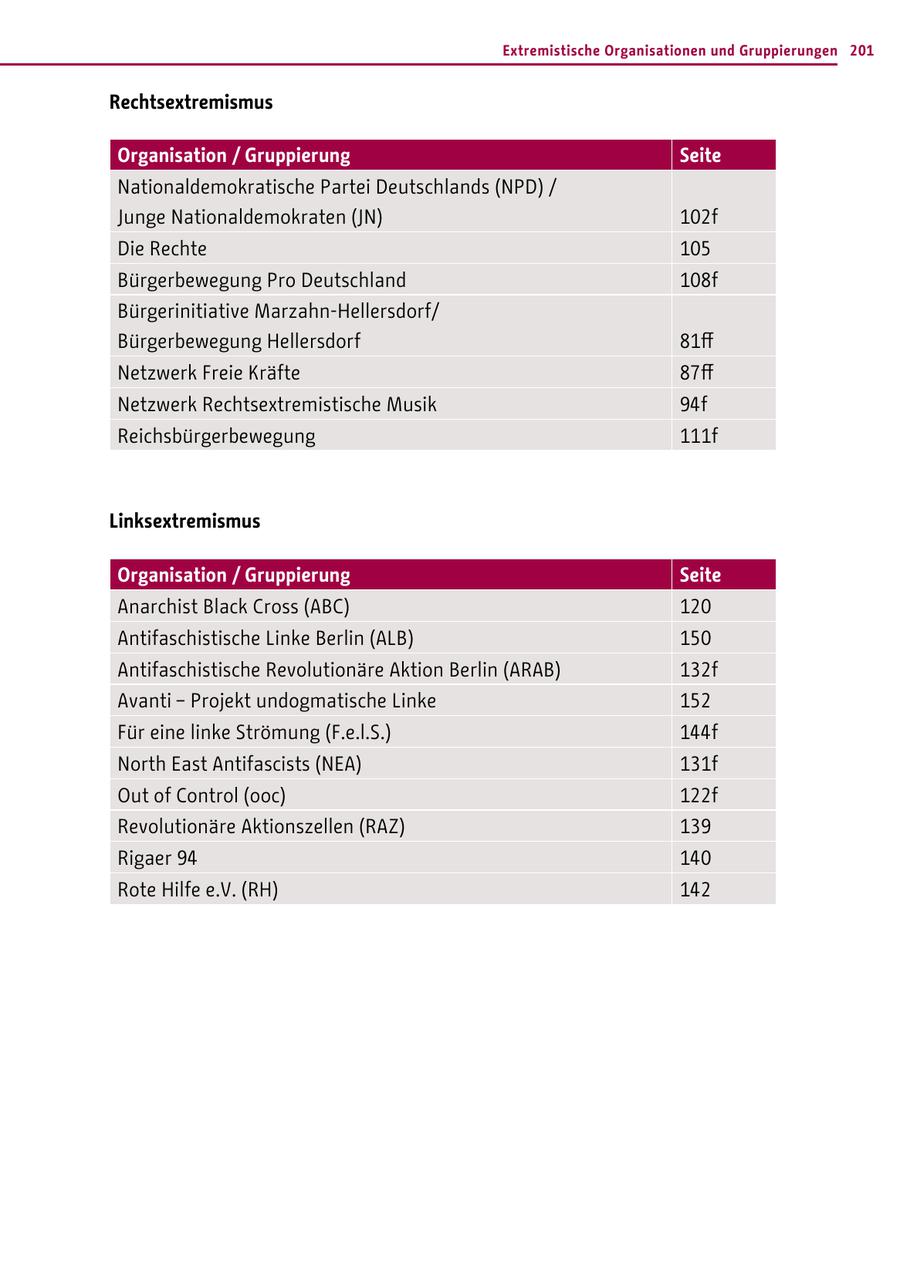 Extremistische Organisationen und Gruppierungen 201

Rechtsextremismus

| Organisation / Gruppierung | Seite |
|---|---|
| Nationaldemokratische Partei Deutschlands (NPD) / Junge Nationaldemokraten (JN) | 102f |
| Die Rechte | 105 |
| Bürgerbewegung Pro Deutschland | 108f |
| Bürgerinitiative Marzahn-Hellersdorf/ Bürgerbewegung Hellersdorf | 81ff |
| Netzwerk Freie Kräfte | 87ff |
| Netzwerk Rechtsextremistische Musik | 94f |
| Reichsbürgerbewegung | 111f |

Linksextremismus

| Organisation / Gruppierung | Seite |
|---|---|
| Anarchist Black Cross (ABC) | 120 |
| Antifaschistische Linke Berlin (ALB) | 150 |
| Antifaschistische Revolutionäre Aktion Berlin (ARAB) | 132f |
| Avanti – Projekt undogmatische Linke | 152 |
| Für eine linke Strömung (F.e.l.S.) | 144f |
| North East Antifascists (NEA) | 131f |
| Out of Control (ooc) | 122f |
| Revolutionäre Aktionszellen (RAZ) | 139 |
| Rigaer 94 | 140 |
| Rote Hilfe e.V. (RH) | 142 |